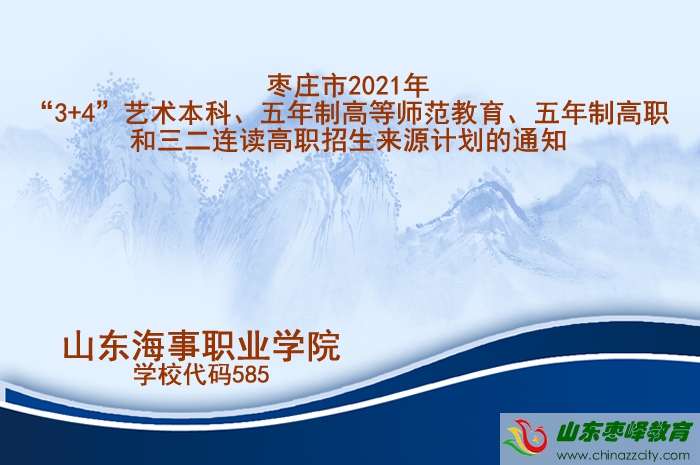 枣庄市2021年
“3+4”艺术本科、五年制高等师范教育、五年制高职和三二连读高职招生来源计划的通知

山东海事职业学院
学校代码585

山东枣峄教育
www.chinazzcity.com